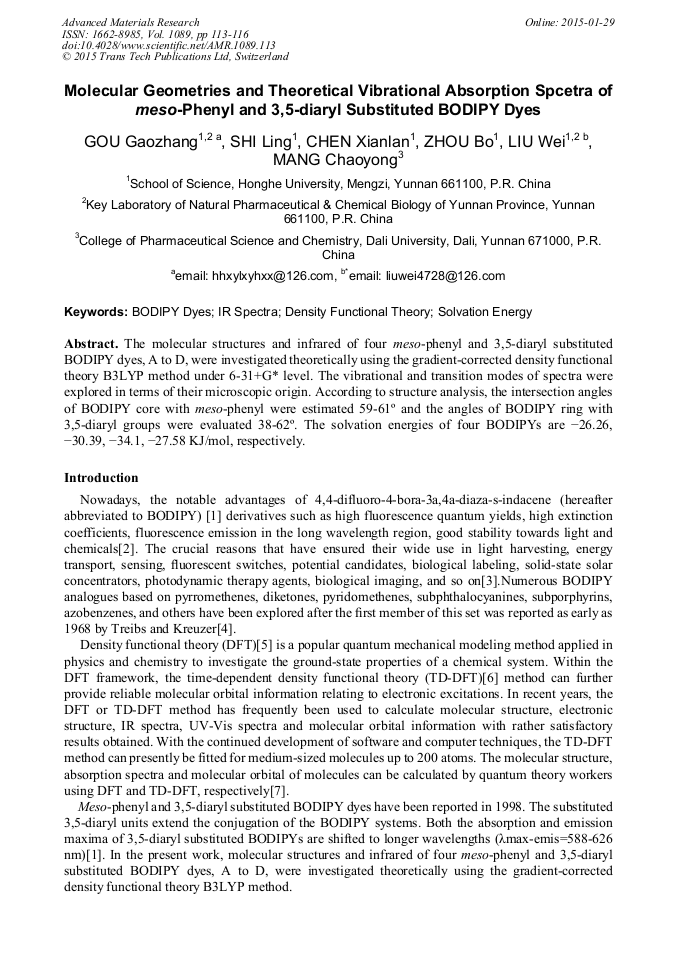 Advanced Materials Research
ISSN: 1662-8985, Vol. 1089, pp 113-116
doi:10.4028/www.scientific.net/AMR.1089.113
© 2015 Trans Tech Publications Ltd, Switzerland

Online: 2015-01-29

Molecular Geometries and Theoretical Vibrational Absorption Spcetra of meso-Phenyl and 3,5-diaryl Substituted BODIPY Dyes

GOU Gaozhang$^{1,2\ a}$, SHI Ling$^{1}$, CHEN Xianlan$^{1}$, ZHOU Bo$^{1}$, LIU Wei$^{1,2\ b}$, MANG Chaoyong$^{3}$

$^{1}$School of Science, Honghe University, Mengzi, Yunnan 661100, P.R. China

$^{2}$Key Laboratory of Natural Pharmaceutical & Chemical Biology of Yunnan Province, Yunnan 661100, P.R. China

$^{3}$College of Pharmaceutical Science and Chemistry, Dali University, Dali, Yunnan 671000, P.R. China

$^{a}$email: hhxylxyhxx@126.com, $^{b*}$email: liuwei4728@126.com

Keywords: BODIPY Dyes; IR Spectra; Density Functional Theory; Solvation Energy

Abstract. The molecular structures and infrared of four meso-phenyl and 3,5-diaryl substituted BODIPY dyes, A to D, were investigated theoretically using the gradient-corrected density functional theory B3LYP method under 6-31+G* level. The vibrational and transition modes of spectra were explored in terms of their microscopic origin. According to structure analysis, the intersection angles of BODIPY core with meso-phenyl were estimated 59-61º and the angles of BODIPY ring with 3,5-diaryl groups were evaluated 38-62º. The solvation energies of four BODIPYs are −26.26, −30.39, −34.1, −27.58 KJ/mol, respectively.

Introduction

Nowadays, the notable advantages of 4,4-difluoro-4-bora-3a,4a-diaza-s-indacene (hereafter abbreviated to BODIPY) [1] derivatives such as high fluorescence quantum yields, high extinction coefficients, fluorescence emission in the long wavelength region, good stability towards light and chemicals[2]. The crucial reasons that have ensured their wide use in light harvesting, energy transport, sensing, fluorescent switches, potential candidates, biological labeling, solid-state solar concentrators, photodynamic therapy agents, biological imaging, and so on[3].Numerous BODIPY analogues based on pyrromethenes, diketones, pyridomethenes, subphthalocyanines, subporphyrins, azobenzenes, and others have been explored after the first member of this set was reported as early as 1968 by Treibs and Kreuzer[4].

Density functional theory (DFT)[5] is a popular quantum mechanical modeling method applied in physics and chemistry to investigate the ground-state properties of a chemical system. Within the DFT framework, the time-dependent density functional theory (TD-DFT)[6] method can further provide reliable molecular orbital information relating to electronic excitations. In recent years, the DFT or TD-DFT method has frequently been used to calculate molecular structure, electronic structure, IR spectra, UV-Vis spectra and molecular orbital information with rather satisfactory results obtained. With the continued development of software and computer techniques, the TD-DFT method can presently be fitted for medium-sized molecules up to 200 atoms. The molecular structure, absorption spectra and molecular orbital of molecules can be calculated by quantum theory workers using DFT and TD-DFT, respectively[7].

Meso-phenyl and 3,5-diaryl substituted BODIPY dyes have been reported in 1998. The substituted 3,5-diaryl units extend the conjugation of the BODIPY systems. Both the absorption and emission maxima of 3,5-diaryl substituted BODIPYs are shifted to longer wavelengths (λmax-emis=588-626 nm)[1]. In the present work, molecular structures and infrared of four meso-phenyl and 3,5-diaryl substituted BODIPY dyes, A to D, were investigated theoretically using the gradient-corrected density functional theory B3LYP method.